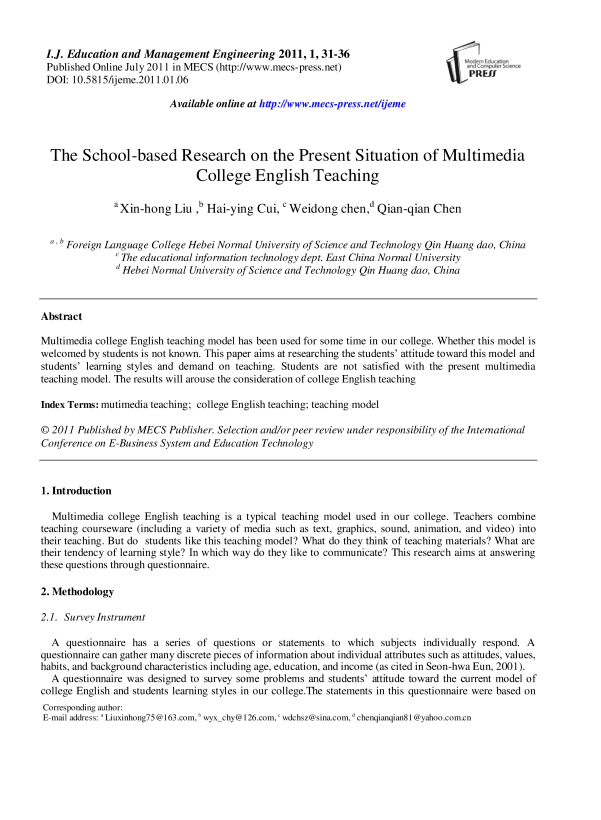 I.J. Education and Management Engineering 2011, 1, 31-36
Published Online July 2011 in MECS (http://www.mecs-press.net)
DOI: 10.5815/ijeme.2011.01.06

Modern Education and Computer Science PRESS

Available online at http://www.mecs-press.net/ijeme

The School-based Research on the Present Situation of Multimedia College English Teaching

$^{a}$ Xin-hong Liu , $^{b}$ Hai-ying Cui, $^{c}$ Weidong chen, $^{d}$ Qian-qian Chen

$^{a, b}$ Foreign Language College Hebei Normal University of Science and Technology Qin Huang dao, China
$^{c}$ The educational information technology dept. East China Normal University
$^{d}$ Hebei Normal University of Science and Technology Qin Huang dao, China

Abstract

Multimedia college English teaching model has been used for some time in our college. Whether this model is welcomed by students is not known. This paper aims at researching the students' attitude toward this model and students' learning styles and demand on teaching. Students are not satisfied with the present multimedia teaching model. The results will arouse the consideration of college English teaching

Index Terms: mutimedia teaching; college English teaching; teaching model

© 2011 Published by MECS Publisher. Selection and/or peer review under responsibility of the International Conference on E-Business System and Education Technology

1. Introduction

Multimedia college English teaching is a typical teaching model used in our college. Teachers combine teaching courseware (including a variety of media such as text, graphics, sound, animation, and video) into their teaching. But do students like this teaching model? What do they think of teaching materials? What are their tendency of learning style? In which way do they like to communicate? This research aims at answering these questions through questionnaire.

2. Methodology

2.1. Survey Instrument

A questionnaire has a series of questions or statements to which subjects individually respond. A questionnaire can gather many discrete pieces of information about individual attributes such as attitudes, values, habits, and background characteristics including age, education, and income (as cited in Seon-hwa Eun, 2001).

A questionnaire was designed to survey some problems and students' attitude toward the current model of college English and students learning styles in our college.The statements in this questionnaire were based on

Corresponding author:
E-mail address: $^{a}$ Liuxinhong75@163.com, $^{b}$ wyx_chy@126.com, $^{c}$ wdchsz@sina.com, $^{d}$ chenqianqian81@yahoo.com.cn